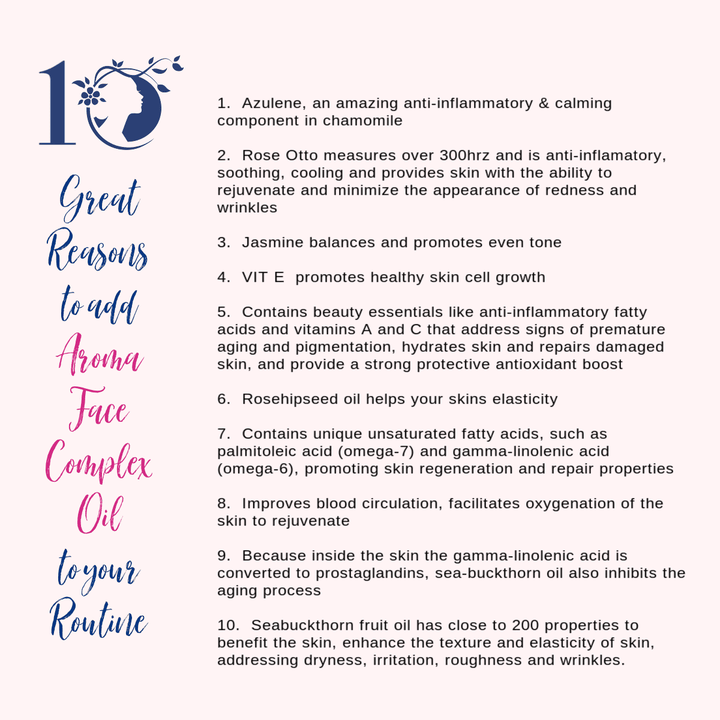 10

Great Reasons to add Aroma Face Complex Oil to your Routine

1. Azulene, an amazing anti-inflammatory & calming component in chamomile

2. Rose Otto measures over 300hrz and is anti-inflamatory, soothing, cooling and provides skin with the ability to rejuvenate and minimize the appearance of redness and wrinkles

3. Jasmine balances and promotes even tone

4. VIT E promotes healthy skin cell growth

5. Contains beauty essentials like anti-inflammatory fatty acids and vitamins A and C that address signs of premature aging and pigmentation, hydrates skin and repairs damaged skin, and provide a strong protective antioxidant boost

6. Rosehipseed oil helps your skins elasticity

7. Contains unique unsaturated fatty acids, such as palmitoleic acid (omega-7) and gamma-linolenic acid (omega-6), promoting skin regeneration and repair properties

8. Improves blood circulation, facilitates oxygenation of the skin to rejuvenate

9. Because inside the skin the gamma-linolenic acid is converted to prostaglandins, sea-buckthorn oil also inhibits the aging process

10. Seabuckthorn fruit oil has close to 200 properties to benefit the skin, enhance the texture and elasticity of skin, addressing dryness, irritation, roughness and wrinkles.